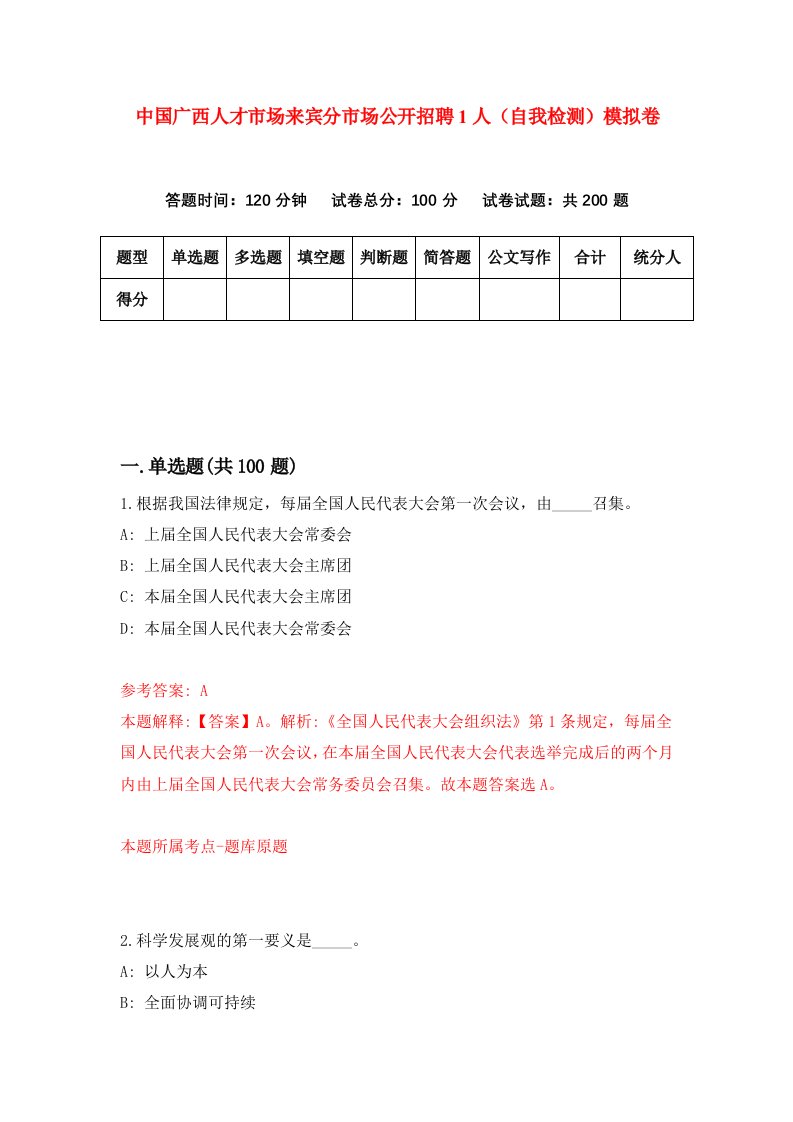 中国广西人才市场来宾分市场公开招聘1人（自我检测）模拟卷

答题时间：120分钟　试卷总分：100分　试卷试题：共200题

| 题型 | 单选题 | 多选题 | 填空题 | 判断题 | 简答题 | 公文写作 | 合计 | 统分人 |
|---|---|---|---|---|---|---|---|---|
| 得分 | | | | | | | | |

一.单选题(共100题)

1.根据我国法律规定，每届全国人民代表大会第一次会议，由_____召集。
A: 上届全国人民代表大会常委会
B: 上届全国人民代表大会主席团
C: 本届全国人民代表大会主席团
D: 本届全国人民代表大会常委会

参考答案: A
本题解释:【答案】A。解析:《全国人民代表大会组织法》第1条规定，每届全国人民代表大会第一次会议，在本届全国人民代表大会代表选举完成后的两个月内由上届全国人民代表大会常务委员会召集。故本题答案选A。

本题所属考点-题库原题

2.科学发展观的第一要义是_____。
A: 以人为本
B: 全面协调可持续